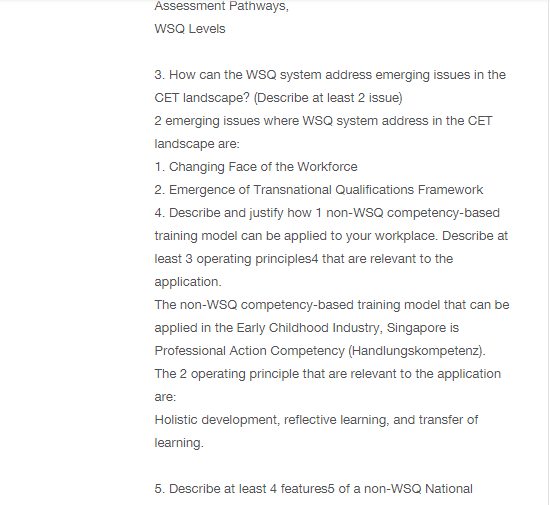 Assessment Pathways,
WSQ Levels

3. How can the WSQ system address emerging issues in the CET landscape? (Describe at least 2 issue)
2 emerging issues where WSQ system address in the CET landscape are:
1. Changing Face of the Workforce
2. Emergence of Transnational Qualifications Framework
4. Describe and justify how 1 non-WSQ competency-based training model can be applied to your workplace. Describe at least 3 operating principles4 that are relevant to the application.
The non-WSQ competency-based training model that can be applied in the Early Childhood Industry, Singapore is Professional Action Competency (Handlungskompetenz).
The 2 operating principle that are relevant to the application are:
Holistic development, reflective learning, and transfer of learning.

5. Describe at least 4 features5 of a non-WSQ National